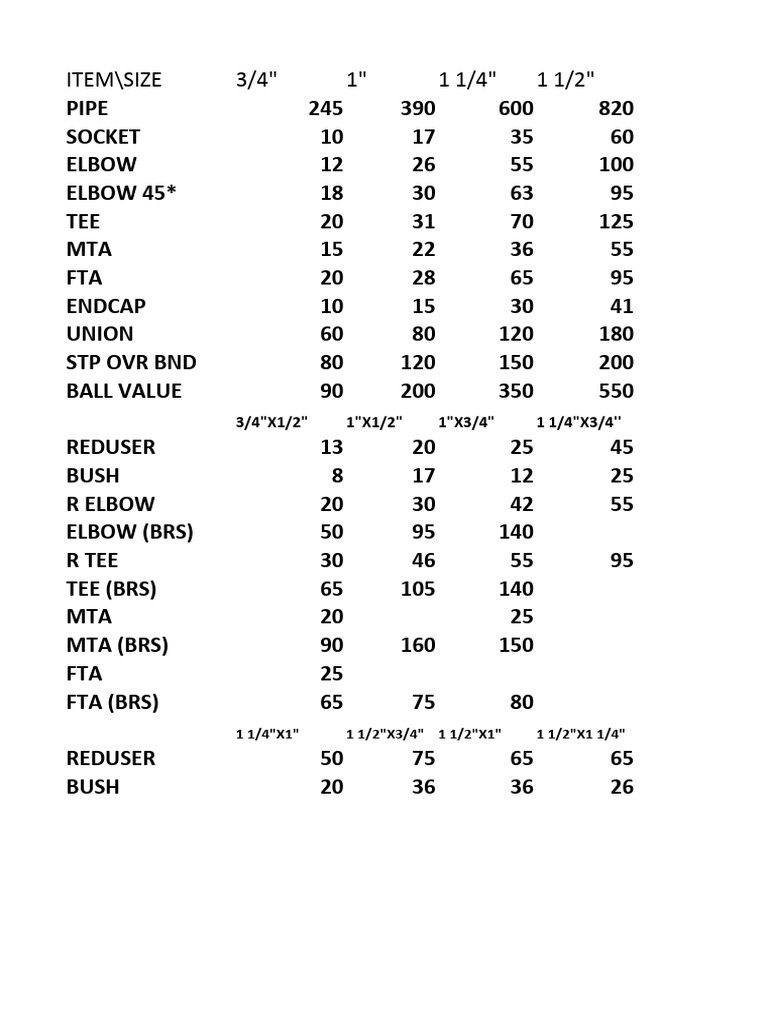 | ITEM\SIZE | 3/4" | 1" | 1 1/4" | 1 1/2" |
|---|---|---|---|---|
| PIPE | 245 | 390 | 600 | 820 |
| SOCKET | 10 | 17 | 35 | 60 |
| ELBOW | 12 | 26 | 55 | 100 |
| ELBOW 45* | 18 | 30 | 63 | 95 |
| TEE | 20 | 31 | 70 | 125 |
| MTA | 15 | 22 | 36 | 55 |
| FTA | 20 | 28 | 65 | 95 |
| ENDCAP | 10 | 15 | 30 | 41 |
| UNION | 60 | 80 | 120 | 180 |
| STP OVR BND | 80 | 120 | 150 | 200 |
| BALL VALUE | 90 | 200 | 350 | 550 |
| | 3/4"X1/2" | 1"X1/2" | 1"X3/4" | 1 1/4"X3/4" |
| REDUSER | 13 | 20 | 25 | 45 |
| BUSH | 8 | 17 | 12 | 25 |
| R ELBOW | 20 | 30 | 42 | 55 |
| ELBOW (BRS) | 50 | 95 | 140 | |
| R TEE | 30 | 46 | 55 | 95 |
| TEE (BRS) | 65 | 105 | 140 | |
| MTA | 20 | | 25 | |
| MTA (BRS) | 90 | 160 | 150 | |
| FTA | 25 | | | |
| FTA (BRS) | 65 | 75 | 80 | |
| | 1 1/4"X1" | 1 1/2"X3/4" | 1 1/2"X1" | 1 1/2"X1 1/4" |
| REDUSER | 50 | 75 | 65 | 65 |
| BUSH | 20 | 36 | 36 | 26 |